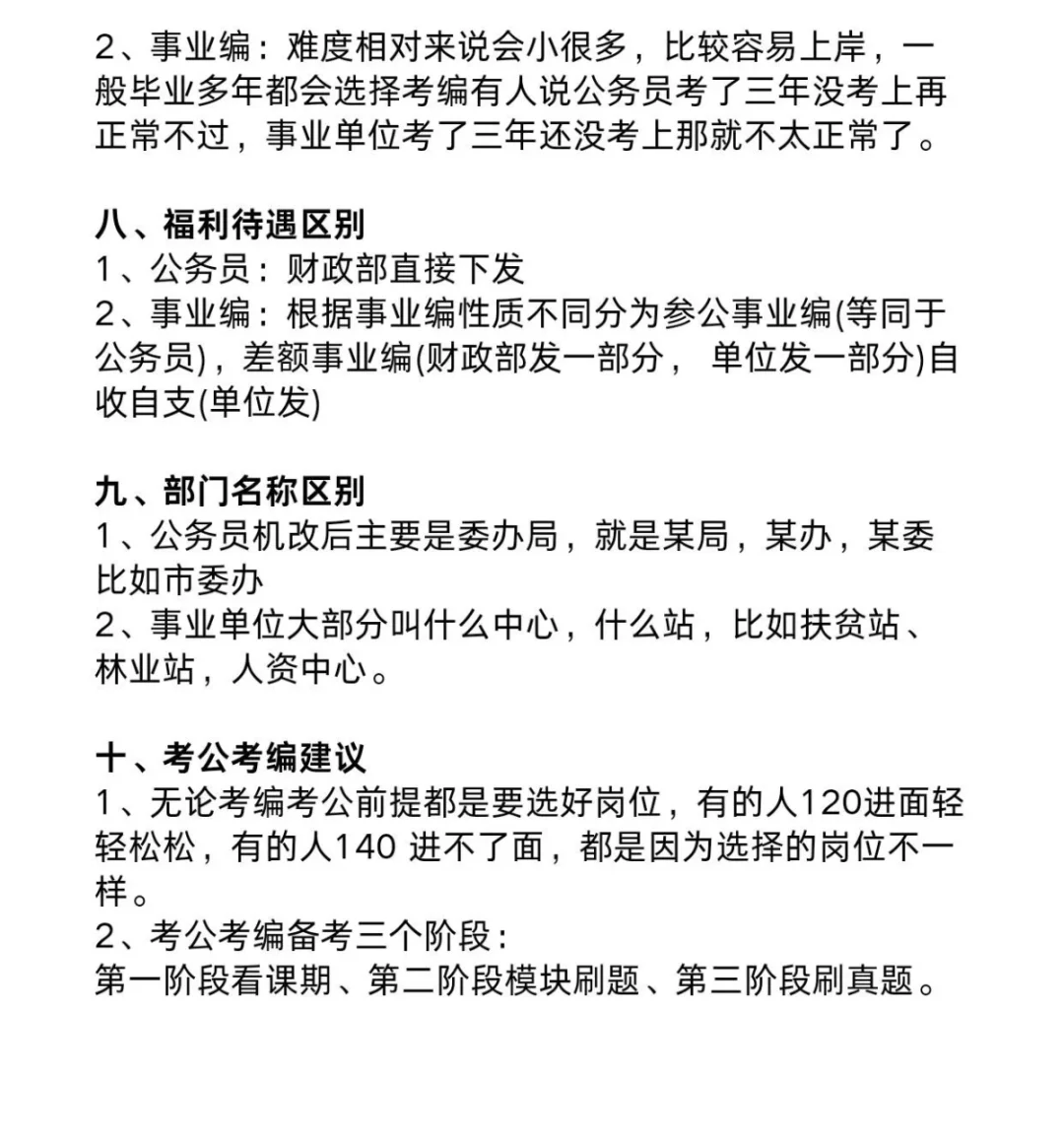 2、事业编：难度相对来说会小很多，比较容易上岸，一般毕业多年都会选择考编有人说公务员考了三年没考上再正常不过，事业单位考了三年还没考上那就不太正常了。

八、福利待遇区别
1、公务员：财政部直接下发
2、事业编：根据事业编性质不同分为参公事业编(等同于公务员)，差额事业编(财政部发一部分， 单位发一部分)自收自支(单位发)

九、部门名称区别
1、公务员机改后主要是委办局，就是某局，某办，某委比如市委办
2、事业单位大部分叫什么中心，什么站，比如扶贫站、林业站，人资中心。

十、考公考编建议
1、无论考编考公前提都是要选好岗位，有的人120进面轻轻松松，有的人140 进不了面，都是因为选择的岗位不一样。
2、考公考编备考三个阶段：
第一阶段看课期、第二阶段模块刷题、第三阶段刷真题。